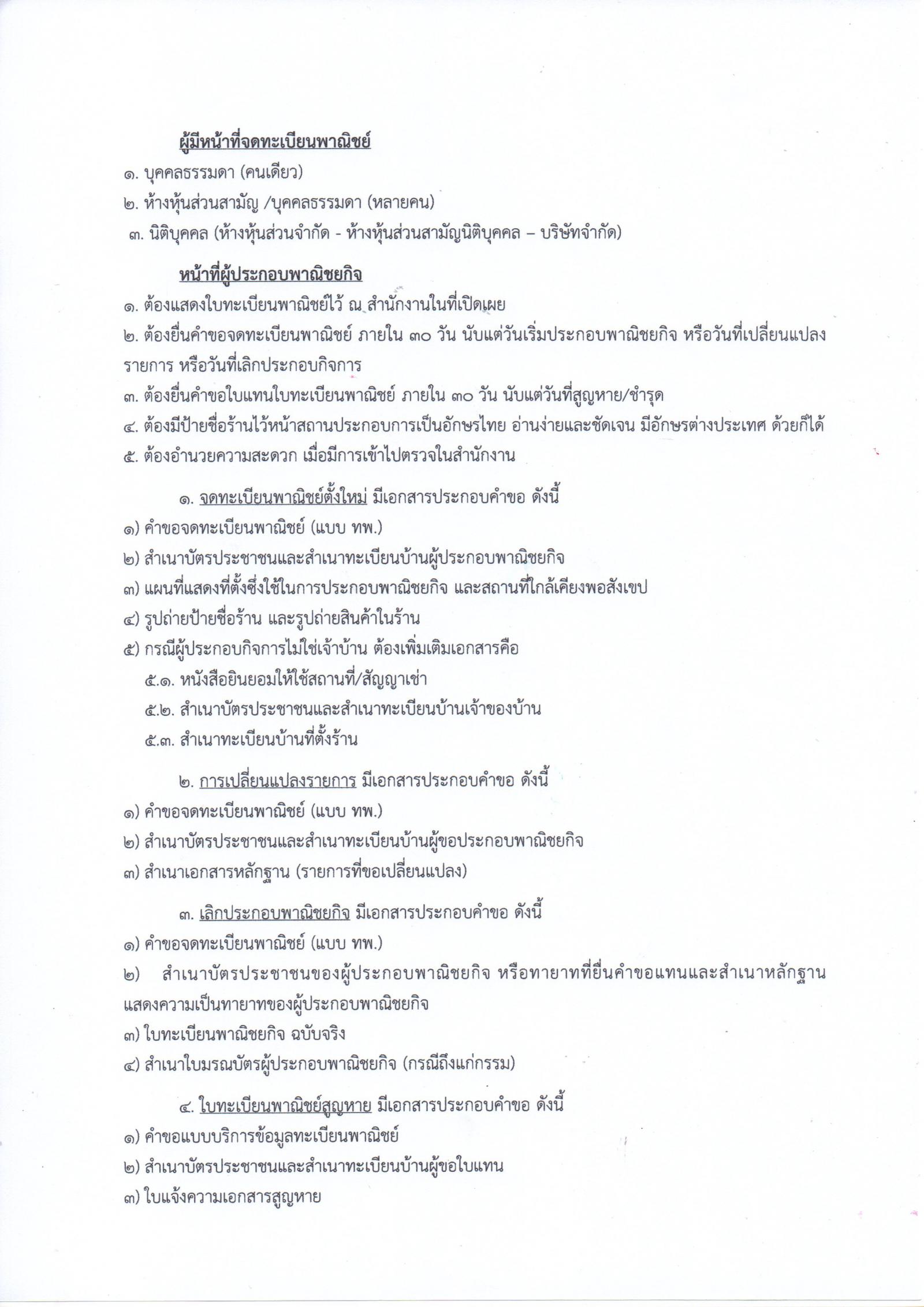 ผู้มีหน้าที่จดทะเบียนพาณิชย์

๑. บุคคลธรรมดา (คนเดียว)

๒. ห้างหุ้นส่วนสามัญ /บุคคลธรรมดา (หลายคน)

๓. นิติบุคคล (ห้างหุ้นส่วนจำกัด - ห้างหุ้นส่วนสามัญนิติบุคคล – บริษัทจำกัด)

หน้าที่ผู้ประกอบพาณิชยกิจ

๑. ต้องแสดงใบทะเบียนพาณิชย์ไว้ ณ สำนักงานในที่เปิดเผย

๒. ต้องยื่นคำขอจดทะเบียนพาณิชย์ ภายใน ๓๐ วัน นับแต่วันเริ่มประกอบพาณิชยกิจ หรือวันที่เปลี่ยนแปลงรายการ หรือวันที่เลิกประกอบกิจการ

๓. ต้องยื่นคำขอใบแทนใบทะเบียนพาณิชย์ ภายใน ๓๐ วัน นับแต่วันที่สูญหาย/ชำรุด

๔. ต้องมีป้ายชื่อร้านไว้หน้าสถานประกอบการเป็นอักษรไทย อ่านง่ายและชัดเจน มีอักษรต่างประเทศ ด้วยก็ได้

๕. ต้องอำนวยความสะดวก เมื่อมีการเข้าไปตรวจในสำนักงาน

๑. จดทะเบียนพาณิชย์ตั้งใหม่ มีเอกสารประกอบคำขอ ดังนี้

๑) คำขอจดทะเบียนพาณิชย์ (แบบ ทพ.)

๒) สำเนาบัตรประชาชนและสำเนาทะเบียนบ้านผู้ประกอบพาณิชยกิจ

๓) แผนที่แสดงที่ตั้งซึ่งใช้ในการประกอบพาณิชยกิจ และสถานที่ใกล้เคียงพอสังเขป

๔) รูปถ่ายป้ายชื่อร้าน และรูปถ่ายสินค้าในร้าน

๕) กรณีผู้ประกอบกิจการไม่ใช่เจ้าบ้าน ต้องเพิ่มเติมเอกสารคือ

๕.๑. หนังสือยินยอมให้ใช้สถานที่/สัญญาเช่า

๕.๒. สำเนาบัตรประชาชนและสำเนาทะเบียนบ้านเจ้าของบ้าน

๕.๓. สำเนาทะเบียนบ้านที่ตั้งร้าน

๒. การเปลี่ยนแปลงรายการ มีเอกสารประกอบคำขอ ดังนี้

๑) คำขอจดทะเบียนพาณิชย์ (แบบ ทพ.)

๒) สำเนาบัตรประชาชนและสำเนาทะเบียนบ้านผู้ขอประกอบพาณิชยกิจ

๓) สำเนาเอกสารหลักฐาน (รายการที่ขอเปลี่ยนแปลง)

๓. เลิกประกอบพาณิชยกิจ มีเอกสารประกอบคำขอ ดังนี้

๑) คำขอจดทะเบียนพาณิชย์ (แบบ ทพ.)

๒) สำเนาบัตรประชาชนของผู้ประกอบพาณิชยกิจ หรือทายาทที่ยื่นคำขอแทนและสำเนาหลักฐานแสดงความเป็นทายาทของผู้ประกอบพาณิชยกิจ

๓) ใบทะเบียนพาณิชยกิจ ฉบับจริง

๔) สำเนาใบมรณบัตรผู้ประกอบพาณิชยกิจ (กรณีถึงแก่กรรม)

๔. ใบทะเบียนพาณิชย์สูญหาย มีเอกสารประกอบคำขอ ดังนี้

๑) คำขอแบบบริการข้อมูลทะเบียนพาณิชย์

๒) สำเนาบัตรประชาชนและสำเนาทะเบียนบ้านผู้ขอใบแทน

๓) ใบแจ้งความเอกสารสูญหาย